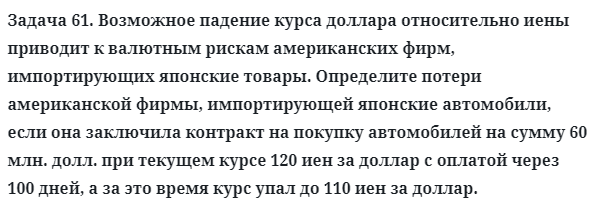 Задача 61. Возможное падение курса доллара относительно иены приводит к валютным рискам американских фирм, импортирующих японские товары. Определите потери американской фирмы, импортирующей японские автомобили, если она заключила контракт на покупку автомобилей на сумму 60 млн. долл. при текущем курсе 120 иен за доллар с оплатой через 100 дней, а за это время курс упал до 110 иен за доллар.